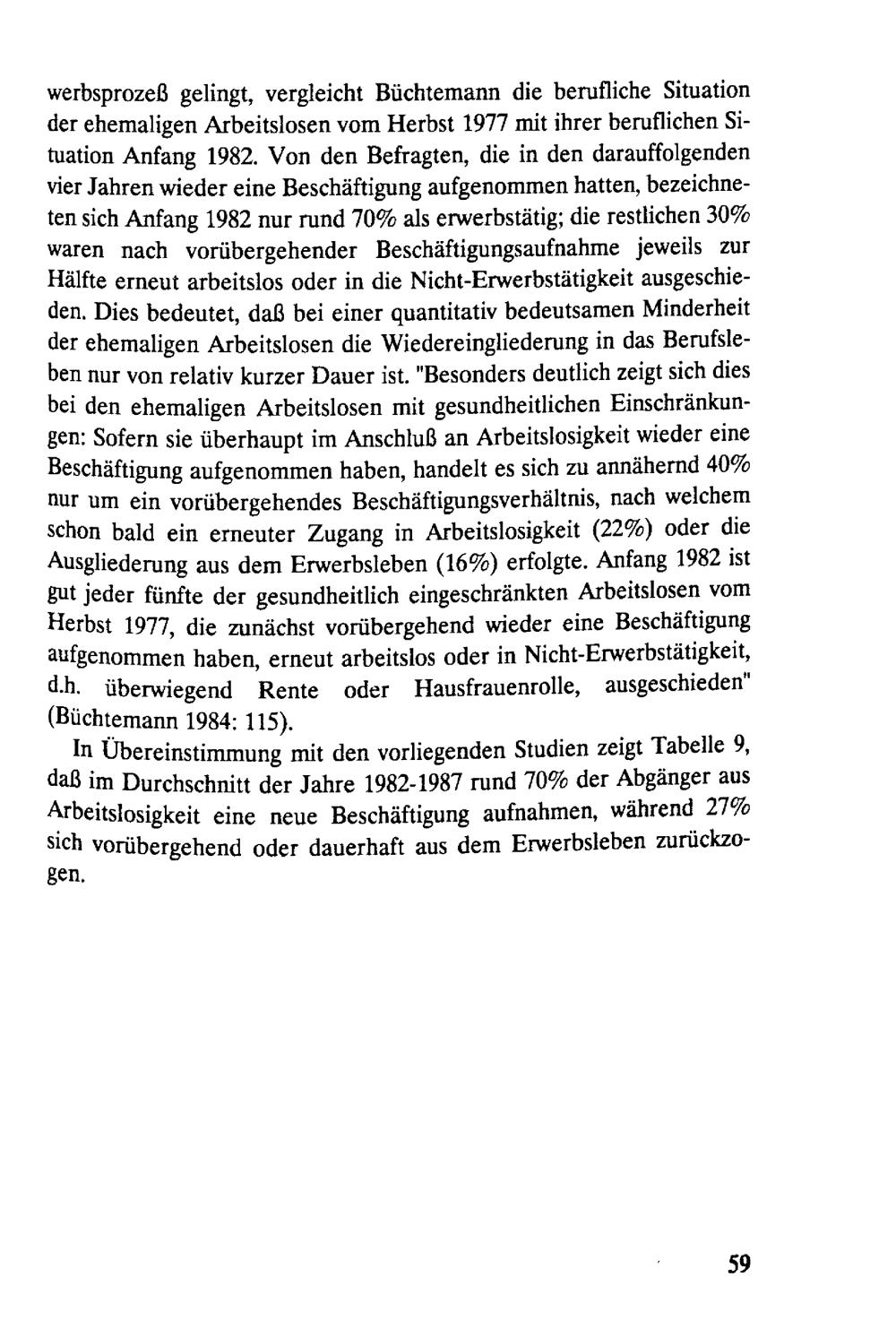 werbsprozeß gelingt, vergleicht Büchtemann die berufliche Situation der ehemaligen Arbeitslosen vom Herbst 1977 mit ihrer beruflichen Situation Anfang 1982. Von den Befragten, die in den darauffolgenden vier Jahren wieder eine Beschäftigung aufgenommen hatten, bezeichneten sich Anfang 1982 nur rund 70% als erwerbstätig; die restlichen 30% waren nach vorübergehender Beschäftigungsaufnahme jeweils zur Hälfte erneut arbeitslos oder in die Nicht-Erwerbstätigkeit ausgeschieden. Dies bedeutet, daß bei einer quantitativ bedeutsamen Minderheit der ehemaligen Arbeitslosen die Wiedereingliederung in das Berufsleben nur von relativ kurzer Dauer ist. "Besonders deutlich zeigt sich dies bei den ehemaligen Arbeitslosen mit gesundheitlichen Einschränkungen: Sofern sie überhaupt im Anschluß an Arbeitslosigkeit wieder eine Beschäftigung aufgenommen haben, handelt es sich zu annähernd 40% nur um ein vorübergehendes Beschäftigungsverhältnis, nach welchem schon bald ein erneuter Zugang in Arbeitslosigkeit (22%) oder die Ausgliederung aus dem Erwerbsleben (16%) erfolgte. Anfang 1982 ist gut jeder fünfte der gesundheitlich eingeschränkten Arbeitslosen vom Herbst 1977, die zunächst vorübergehend wieder eine Beschäftigung aufgenommen haben, erneut arbeitslos oder in Nicht-Erwerbstätigkeit, d.h. überwiegend Rente oder Hausfrauenrolle, ausgeschieden" (Büchtemann 1984: 115).

In Übereinstimmung mit den vorliegenden Studien zeigt Tabelle 9, daß im Durchschnitt der Jahre 1982-1987 rund 70% der Abgänger aus Arbeitslosigkeit eine neue Beschäftigung aufnahmen, während 27% sich vorübergehend oder dauerhaft aus dem Erwerbsleben zurückzogen.

59